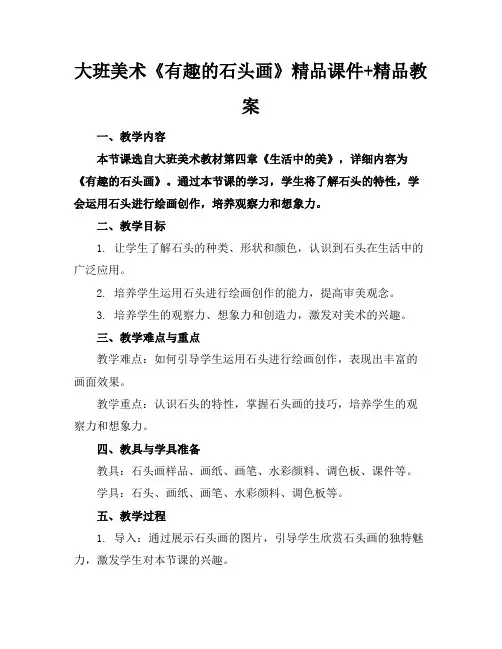 大班美术《有趣的石头画》精品课件+精品教案

一、教学内容

本节课选自大班美术教材第四章《生活中的美》，详细内容为《有趣的石头画》。通过本节课的学习，学生将了解石头的特性，学会运用石头进行绘画创作，培养观察力和想象力。

二、教学目标

1. 让学生了解石头的种类、形状和颜色，认识到石头在生活中的广泛应用。

2. 培养学生运用石头进行绘画创作的能力，提高审美观念。

3. 培养学生的观察力、想象力和创造力，激发对美术的兴趣。

三、教学难点与重点

教学难点：如何引导学生运用石头进行绘画创作，表现出丰富的画面效果。

教学重点：认识石头的特性，掌握石头画的技巧，培养学生的观察力和想象力。

四、教具与学具准备

教具：石头画样品、画纸、画笔、水彩颜料、调色板、课件等。

学具：石头、画纸、画笔、水彩颜料、调色板等。

五、教学过程

1. 导入：通过展示石头画的图片，引导学生欣赏石头画的独特魅力，激发学生对本节课的兴趣。